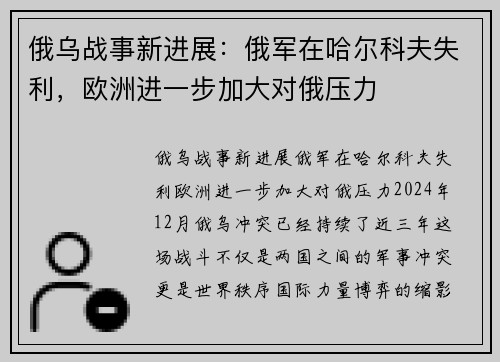 俄乌战事新进展：俄军在哈尔科夫失利，欧洲进一步加大对俄压力

俄乌战事新进展俄军在哈尔科夫失利欧洲进一步加大对俄压力2024年12月俄乌冲突已经持续了近三年这场战斗不仅是两国之间的军事冲突更是世界秩序国际力量博弈的缩影